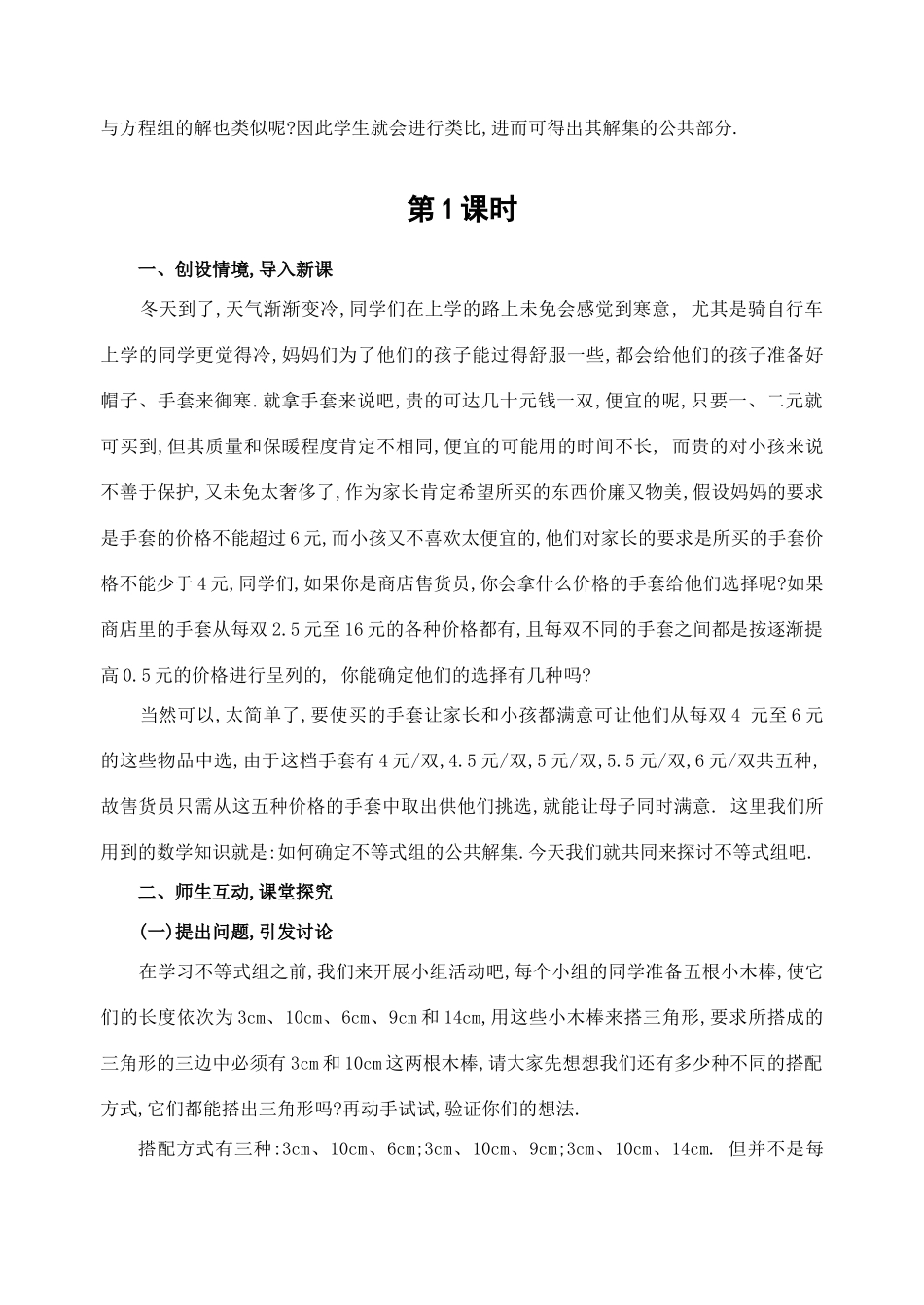 与方程组的解也类似呢?因此学生就会进行类比,进而可得出其解集的公共部分.

第1课时

一、创设情境,导入新课

冬天到了,天气渐渐变冷,同学们在上学的路上未免会感觉到寒意, 尤其是骑自行车上学的同学更觉得冷,妈妈们为了他们的孩子能过得舒服一些,都会给他们的孩子准备好帽子、手套来御寒.就拿手套来说吧,贵的可达几十元钱一双,便宜的呢,只要一、二元就可买到,但其质量和保暖程度肯定不相同,便宜的可能用的时间不长, 而贵的对小孩来说不善于保护,又未免太奢侈了,作为家长肯定希望所买的东西价廉又物美,假设妈妈的要求是手套的价格不能超过6元,而小孩又不喜欢太便宜的,他们对家长的要求是所买的手套价格不能少于4元,同学们,如果你是商店售货员,你会拿什么价格的手套给他们选择呢?如果商店里的手套从每双2.5元至16元的各种价格都有,且每双不同的手套之间都是按逐渐提高0.5元的价格进行呈列的, 你能确定他们的选择有几种吗?

当然可以,太简单了,要使买的手套让家长和小孩都满意可让他们从每双4 元至6元的这些物品中选,由于这档手套有4元/双,4.5元/双,5元/双,5.5元/双,6元/双共五种,故售货员只需从这五种价格的手套中取出供他们挑选,就能让母子同时满意. 这里我们所用到的数学知识就是:如何确定不等式组的公共解集.今天我们就共同来探讨不等式组吧.

二、师生互动,课堂探究

(一)提出问题,引发讨论

在学习不等式组之前,我们来开展小组活动吧,每个小组的同学准备五根小木棒,使它们的长度依次为3cm、10cm、6cm、9cm和14cm,用这些小木棒来搭三角形,要求所搭成的三角形的三边中必须有3cm和10cm这两根木棒,请大家先想想我们还有多少种不同的搭配方式,它们都能搭出三角形吗?再动手试试,验证你们的想法.

搭配方式有三种:3cm、10cm、6cm;3cm、10cm、9cm;3cm、10cm、14cm. 但并不是每